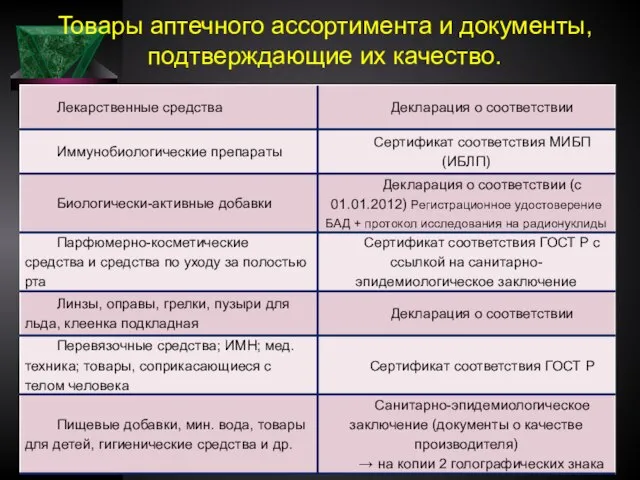 Товары аптечного ассортимента и документы, подтверждающие их качество.

| | |
|---|---|
| Лекарственные средства | Декларация о соответствии |
| Иммунобиологические препараты | Сертификат соответствия МИБП (ИБЛП) |
| Биологически-активные добавки | Декларация о соответствии (с 01.01.2012) Регистрационное удостоверение БАД + протокол исследования на радионуклиды |
| Парфюмерно-косметические средства и средства по уходу за полостью рта | Сертификат соответствия ГОСТ Р с ссылкой на санитарно-эпидемиологическое заключение |
| Линзы, оправы, грелки, пузыри для льда, клеенка подкладная | Декларация о соответствии |
| Перевязочные средства; ИМН; мед. техника; товары, соприкасающиеся с телом человека | Сертификат соответствия ГОСТ Р |
| Пищевые добавки, мин. вода, товары для детей, гигиенические средства и др. | Санитарно-эпидемиологическое заключение (документы о качестве производителя) → на копии 2 голографических знака |